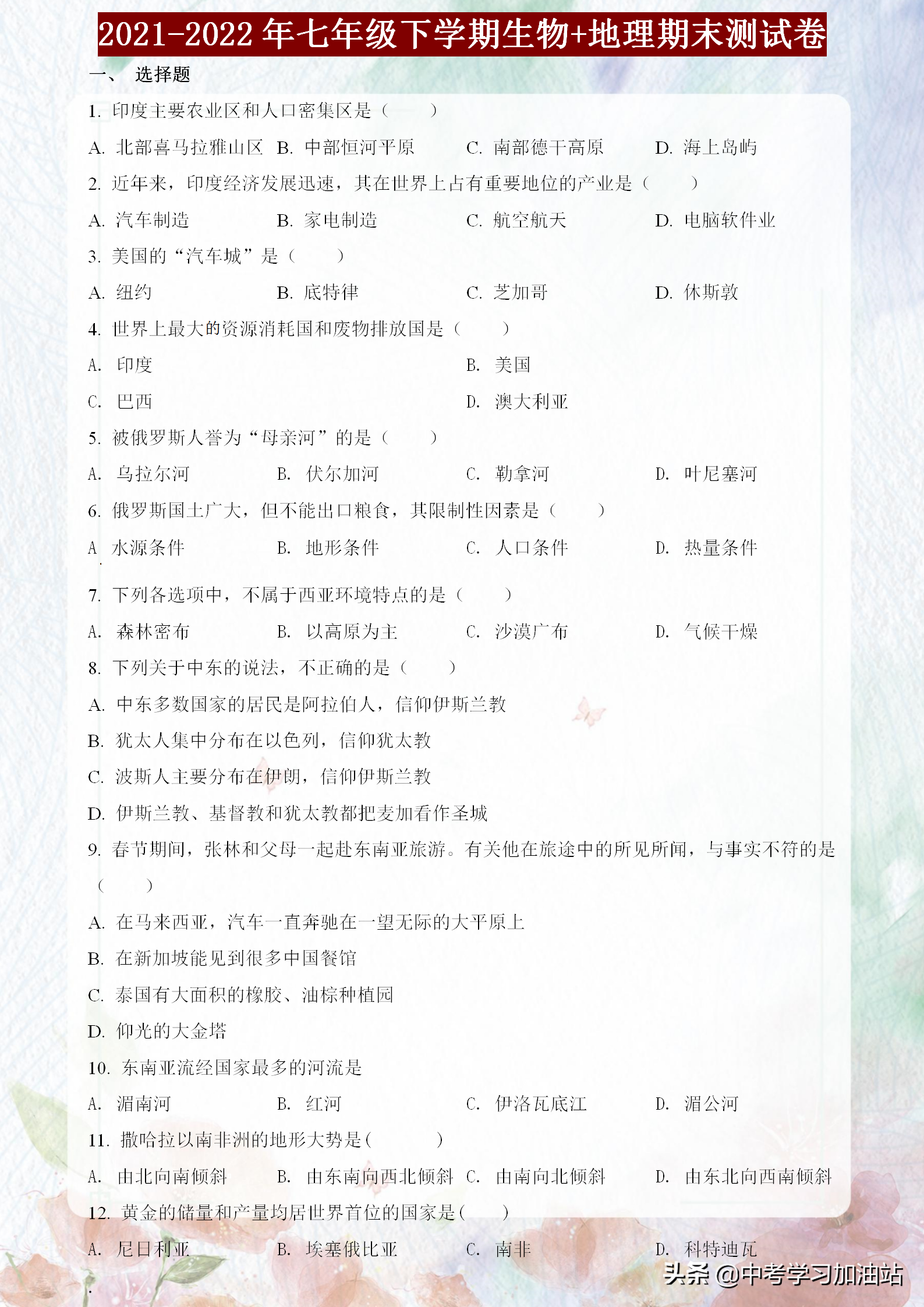 2021-2022 年七年级下学期生物+地理期末测试卷

一、 选择题

1. 印度主要农业区和人口密集区是（　　）

A. 北部喜马拉雅山区　B. 中部恒河平原　C. 南部德干高原　D. 海上岛屿

2. 近年来，印度经济发展迅速，其在世界上占有重要地位的产业是（　　）

A. 汽车制造　B. 家电制造　C. 航空航天　D. 电脑软件业

3. 美国的“汽车城”是（　　）

A. 纽约　B. 底特律　C. 芝加哥　D. 休斯敦

4. 世界上最大的资源消耗国和废物排放国是（　　）

A. 印度　B. 美国

C. 巴西　D. 澳大利亚

5. 被俄罗斯人誉为“母亲河”的是（　　）

A. 乌拉尔河　B. 伏尔加河　C. 勒拿河　D. 叶尼塞河

6. 俄罗斯国土广大，但不能出口粮食，其限制性因素是（　　）

A. 水源条件　B. 地形条件　C. 人口条件　D. 热量条件

7. 下列各选项中，不属于西亚环境特点的是（　　）

A. 森林密布　B. 以高原为主　C. 沙漠广布　D. 气候干燥

8. 下列关于中东的说法，不正确的是（　　）

A. 中东多数国家的居民是阿拉伯人，信仰伊斯兰教

B. 犹太人集中分布在以色列，信仰犹太教

C. 波斯人主要分布在伊朗，信仰伊斯兰教

D. 伊斯兰教、基督教和犹太教都把麦加看作圣城

9. 春节期间，张林和父母一起赴东南亚旅游。有关他在旅途中的所见所闻，与事实不符的是（　　）

A. 在马来西亚，汽车一直奔驰在一望无际的大平原上

B. 在新加坡能见到很多中国餐馆

C. 泰国有大面积的橡胶、油棕种植园

D. 仰光的大金塔

10. 东南亚流经国家最多的河流是

A. 湄南河　B. 红河　C. 伊洛瓦底江　D. 湄公河

11. 撒哈拉以南非洲的地形大势是（　　）

A. 由北向南倾斜　B. 由东南向西北倾斜　C. 由南向北倾斜　D. 由东北向西南倾斜

12. 黄金的储量和产量均居世界首位的国家是（　　）

A. 尼日利亚　B. 埃塞俄比亚　C. 南非　D. 科特迪瓦

头条 @中考学习加油站